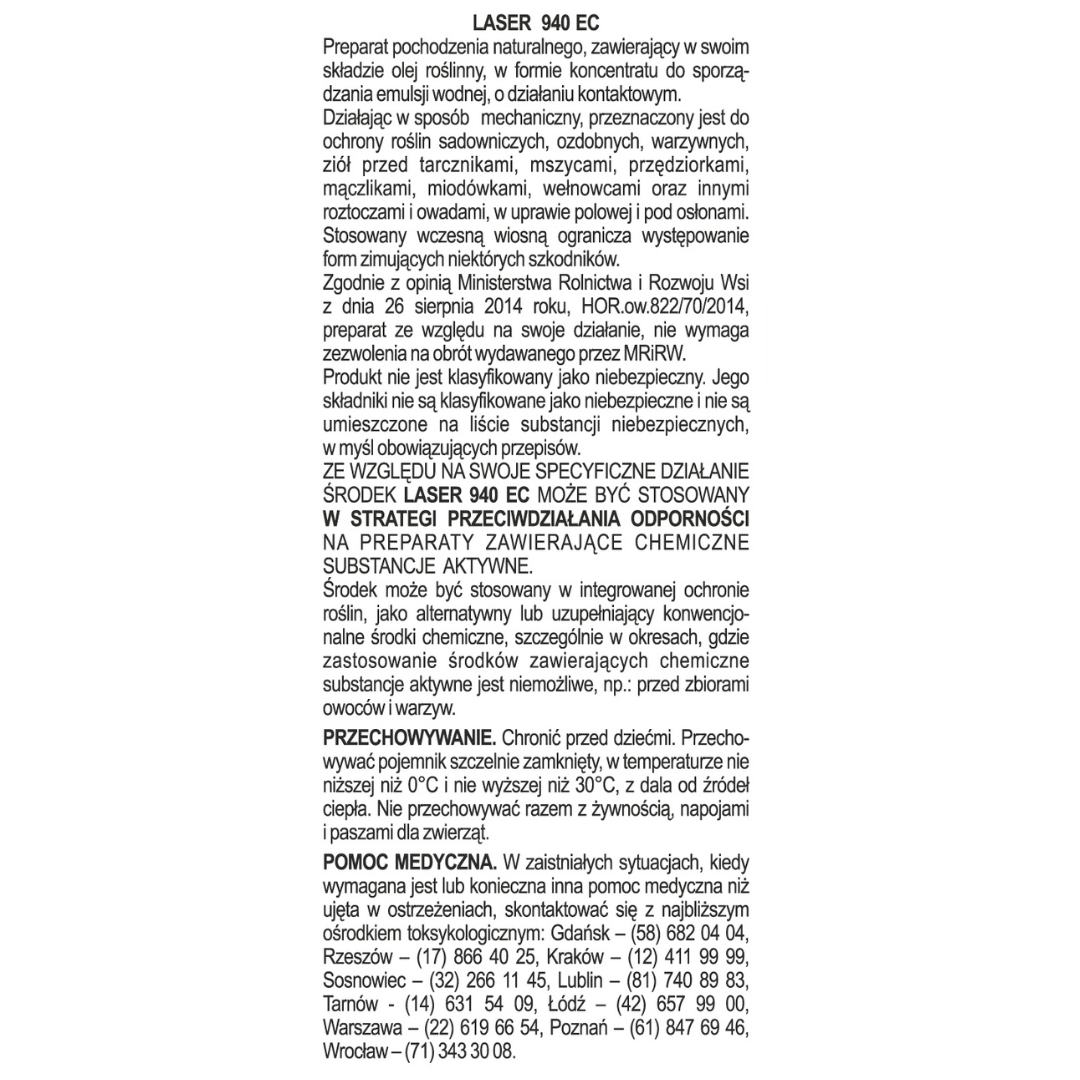 LASER 940 EC

Preparat pochodzenia naturalnego, zawierający w swoim składzie olej roślinny, w formie koncentratu do sporządzania emulsji wodnej, o działaniu kontaktowym.
Działając w sposób mechaniczny, przeznaczony jest do ochrony roślin sadowniczych, ozdobnych, warzywnych, ziół przed tarcznikami, mszycami, przędziorkami, mączlikami, miodówkami, wełnowcami oraz innymi roztoczami i owadami, w uprawie polowej i pod osłonami.
Stosowany wczesną wiosną ogranicza występowanie form zimujących niektórych szkodników.
Zgodnie z opinią Ministerstwa Rolnictwa i Rozwoju Wsi z dnia 26 sierpnia 2014 roku, HOR.ow.822/70/2014, preparat ze względu na swoje działanie, nie wymaga zezwolenia na obrót wydawanego przez MRiRW.
Produkt nie jest klasyfikowany jako niebezpieczny. Jego składniki nie są klasyfikowane jako niebezpieczne i nie są umieszczone na liście substancji niebezpiecznych, w myśl obowiązujących przepisów.
ZE WZGLĘDU NA SWOJE SPECYFICZNE DZIAŁANIE ŚRODEK LASER 940 EC MOŻE BYĆ STOSOWANY W STRATEGI PRZECIWDZIAŁANIA ODPORNOŚCI NA PREPARATY ZAWIERAJĄCE CHEMICZNE SUBSTANCJE AKTYWNE.
Środek może być stosowany w integrowanej ochronie roślin, jako alternatywny lub uzupełniający konwencjonalne środki chemiczne, szczególnie w okresach, gdzie zastosowanie środków zawierających chemiczne substancje aktywne jest niemożliwe, np.: przed zbiorami owoców i warzyw.

PRZECHOWYWANIE. Chronić przed dziećmi. Przechowywać pojemnik szczelnie zamknięty, w temperaturze nie niższej niż 0°C i nie wyższej niż 30°C, z dala od źródeł ciepła. Nie przechowywać razem z żywnością, napojami i paszami dla zwierząt.

POMOC MEDYCZNA. W zaistniałych sytuacjach, kiedy wymagana jest lub konieczna inna pomoc medyczna niż ujęta w ostrzeżeniach, skontaktować się z najbliższym ośrodkiem toksykologicznym: Gdańsk – (58) 682 04 04, Rzeszów – (17) 866 40 25, Kraków – (12) 411 99 99, Sosnowiec – (32) 266 11 45, Lublin – (81) 740 89 83, Tarnów - (14) 631 54 09, Łódź – (42) 657 99 00, Warszawa – (22) 619 66 54, Poznań – (61) 847 69 46, Wrocław – (71) 343 30 08.